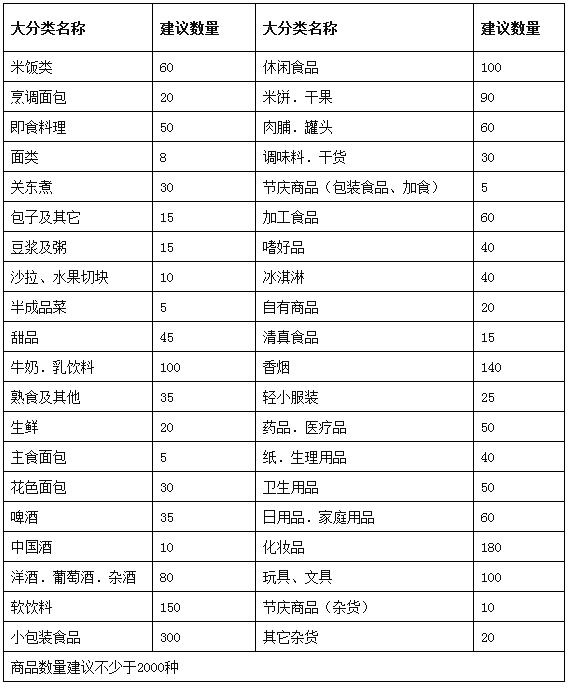 | 大分类名称 | 建议数量 | 大分类名称 | 建议数量 |
|---|---|---|---|
| 米饭类 | 60 | 休闲食品 | 100 |
| 烹调面包 | 20 | 米饼．干果 | 90 |
| 即食料理 | 50 | 肉脯．罐头 | 60 |
| 面类 | 8 | 调味料．干货 | 30 |
| 关东煮 | 30 | 节庆商品（包装食品、加食） | 5 |
| 包子及其它 | 15 | 加工食品 | 60 |
| 豆浆及粥 | 15 | 嗜好品 | 40 |
| 沙拉、水果切块 | 10 | 冰淇淋 | 40 |
| 半成品菜 | 5 | 自有商品 | 20 |
| 甜品 | 45 | 清真食品 | 15 |
| 牛奶．乳饮料 | 100 | 香烟 | 140 |
| 熟食及其他 | 35 | 轻小服装 | 25 |
| 生鲜 | 20 | 药品．医疗品 | 50 |
| 主食面包 | 5 | 纸．生理用品 | 40 |
| 花色面包 | 30 | 卫生用品 | 50 |
| 啤酒 | 35 | 日用品．家庭用品 | 60 |
| 中国酒 | 10 | 化妆品 | 180 |
| 洋酒．葡萄酒．杂酒 | 80 | 玩具、文具 | 100 |
| 软饮料 | 150 | 节庆商品（杂货） | 10 |
| 小包装食品 | 300 | 其它杂货 | 20 |

商品数量建议不少于2000种